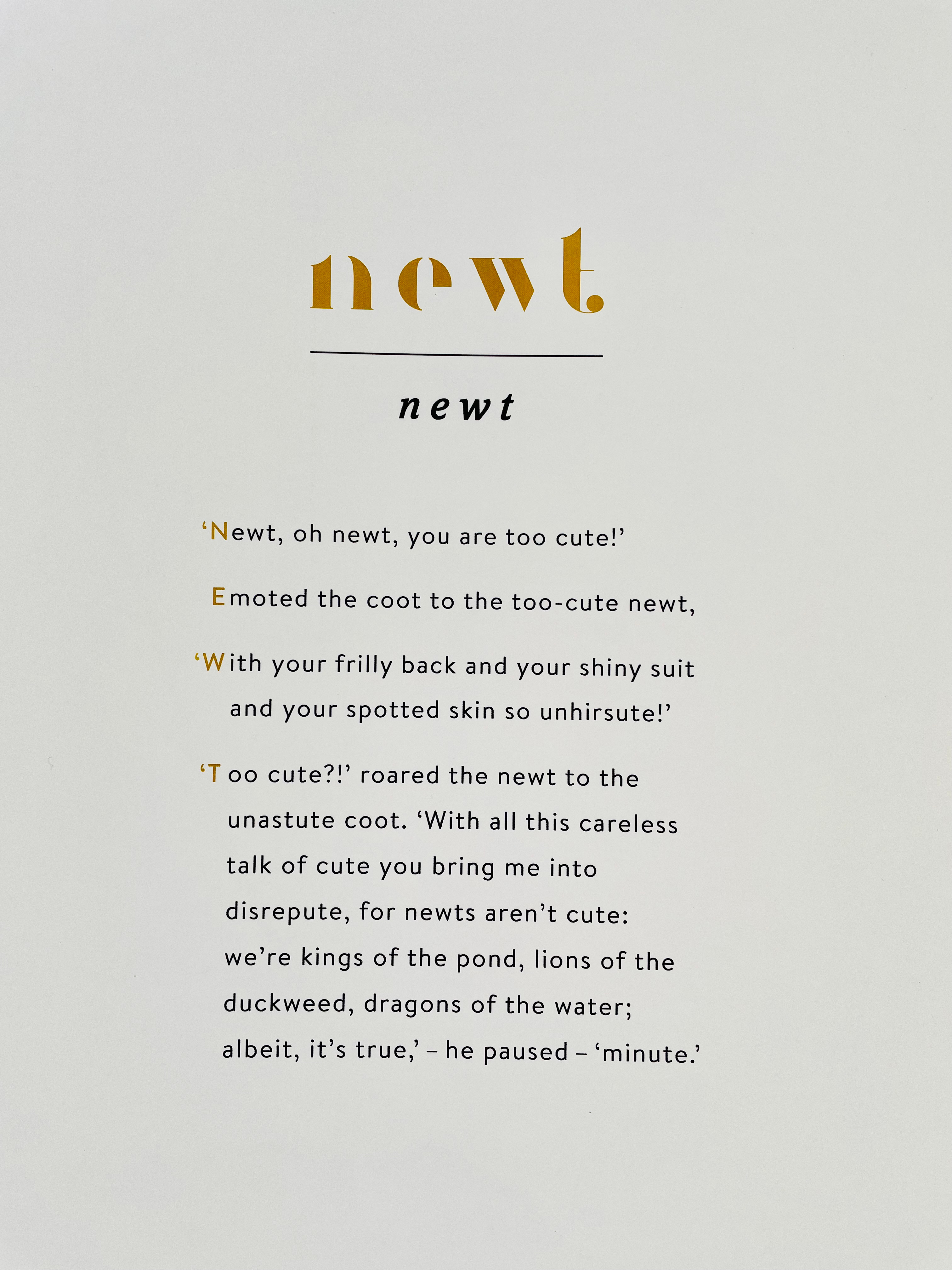 newt

newt

'Newt, oh newt, you are too cute!'

Emoted the coot to the too-cute newt,

'With your frilly back and your shiny suit
and your spotted skin so unhirsute!'

'Too cute?!' roared the newt to the
unastute coot. 'With all this careless
talk of cute you bring me into
disrepute, for newts aren't cute:
we're kings of the pond, lions of the
duckweed, dragons of the water;
albeit, it's true,' – he paused – 'minute.'